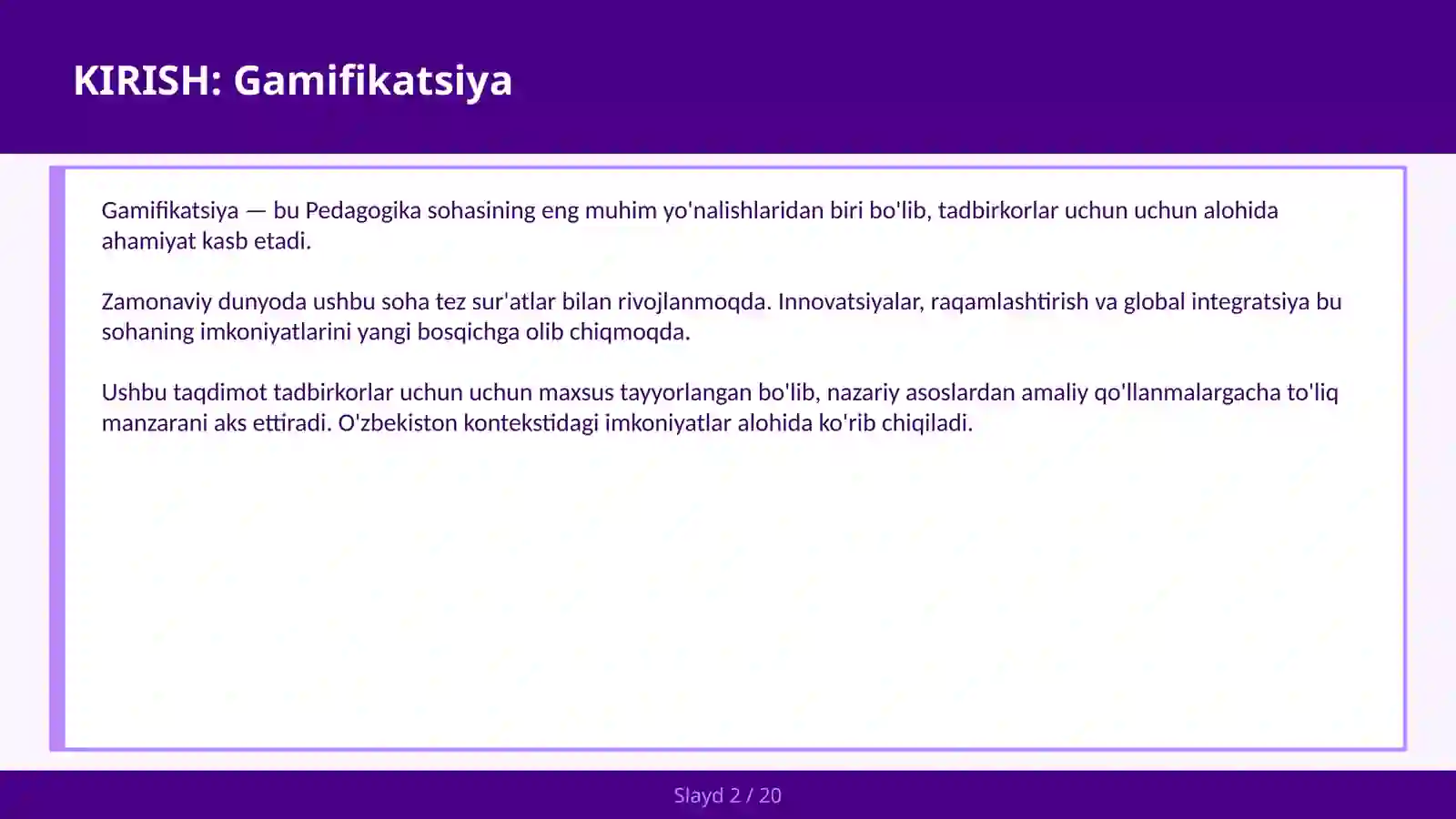 KIRISH: Gamifikatsiya

Gamifikatsiya — bu Pedagogika sohasining eng muhim yo'nalishlaridan biri bo'lib, tadbirkorlar uchun uchun alohida ahamiyat kasb etadi.

Zamonaviy dunyoda ushbu soha tez sur'atlar bilan rivojlanmoqda. Innovatsiyalar, raqamlashtirish va global integratsiya bu sohaning imkoniyatlarini yangi bosqichga olib chiqmoqda.

Ushbu taqdimot tadbirkorlar uchun uchun maxsus tayyorlangan bo'lib, nazariy asoslardan amaliy qo'llanmalargacha to'liq manzarani aks ettiradi. O'zbekiston kontekstidagi imkoniyatlar alohida ko'rib chiqiladi.

Slayd 2 / 20